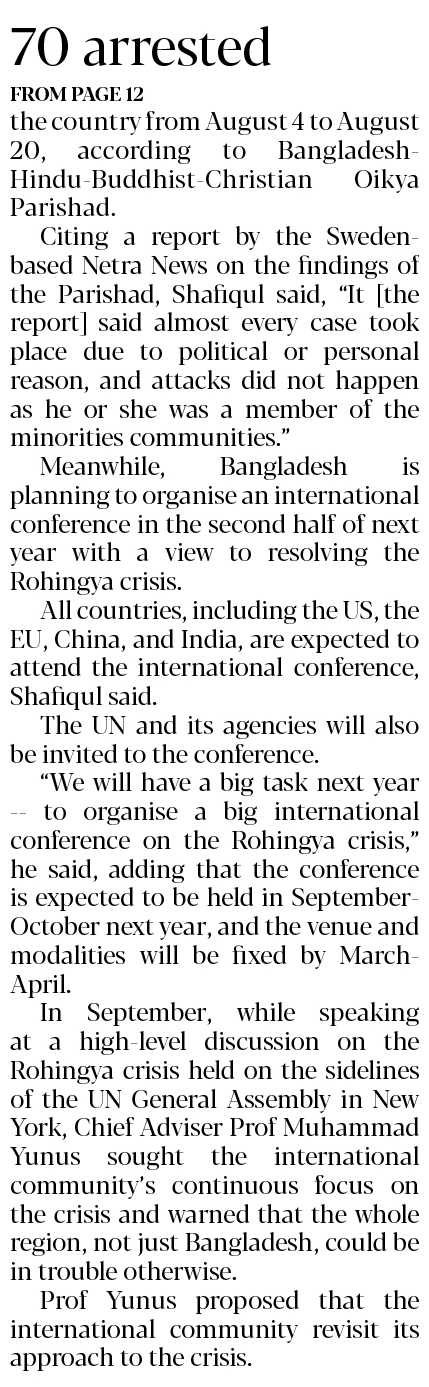 70 arrested

FROM PAGE 12

the country from August 4 to August 20, according to Bangladesh-Hindu-Buddhist-Christian Oikya Parishad.

Citing a report by the Sweden-based Netra News on the findings of the Parishad, Shafiqul said, "It [the report] said almost every case took place due to political or personal reason, and attacks did not happen as he or she was a member of the minorities communities."

Meanwhile, Bangladesh is planning to organise an international conference in the second half of next year with a view to resolving the Rohingya crisis.

All countries, including the US, the EU, China, and India, are expected to attend the international conference, Shafiqul said.

The UN and its agencies will also be invited to the conference.

"We will have a big task next year -- to organise a big international conference on the Rohingya crisis," he said, adding that the conference is expected to be held in September-October next year, and the venue and modalities will be fixed by March-April.

In September, while speaking at a high-level discussion on the Rohingya crisis held on the sidelines of the UN General Assembly in New York, Chief Adviser Prof Muhammad Yunus sought the international community's continuous focus on the crisis and warned that the whole region, not just Bangladesh, could be in trouble otherwise.

Prof Yunus proposed that the international community revisit its approach to the crisis.